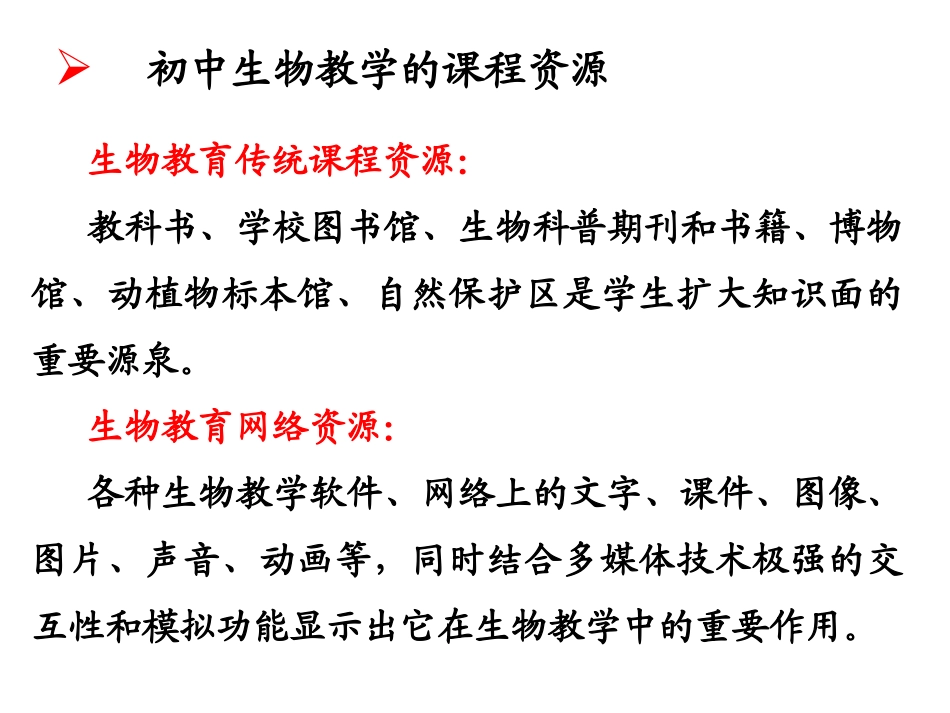 ➢ 初中生物教学的课程资源

生物教育传统课程资源:

教科书、学校图书馆、生物科普期刊和书籍、博物馆、动植物标本馆、自然保护区是学生扩大知识面的重要源泉。

生物教育网络资源:

各种生物教学软件、网络上的文字、课件、图像、图片、声音、动画等，同时结合多媒体技术极强的交互性和模拟功能显示出它在生物教学中的重要作用。